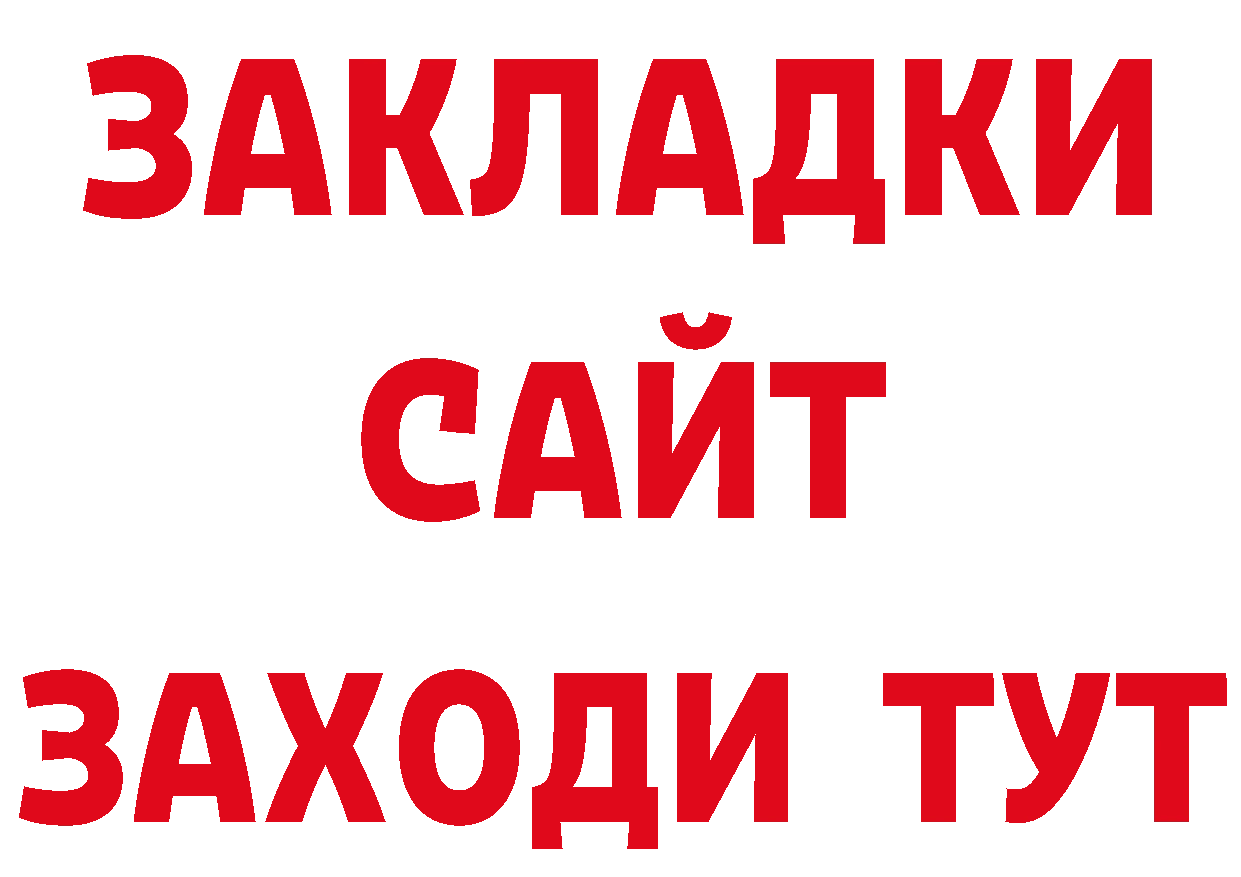 ЗАКЛАДКИ
САЙТ
ЗАХОДИ ТУТ